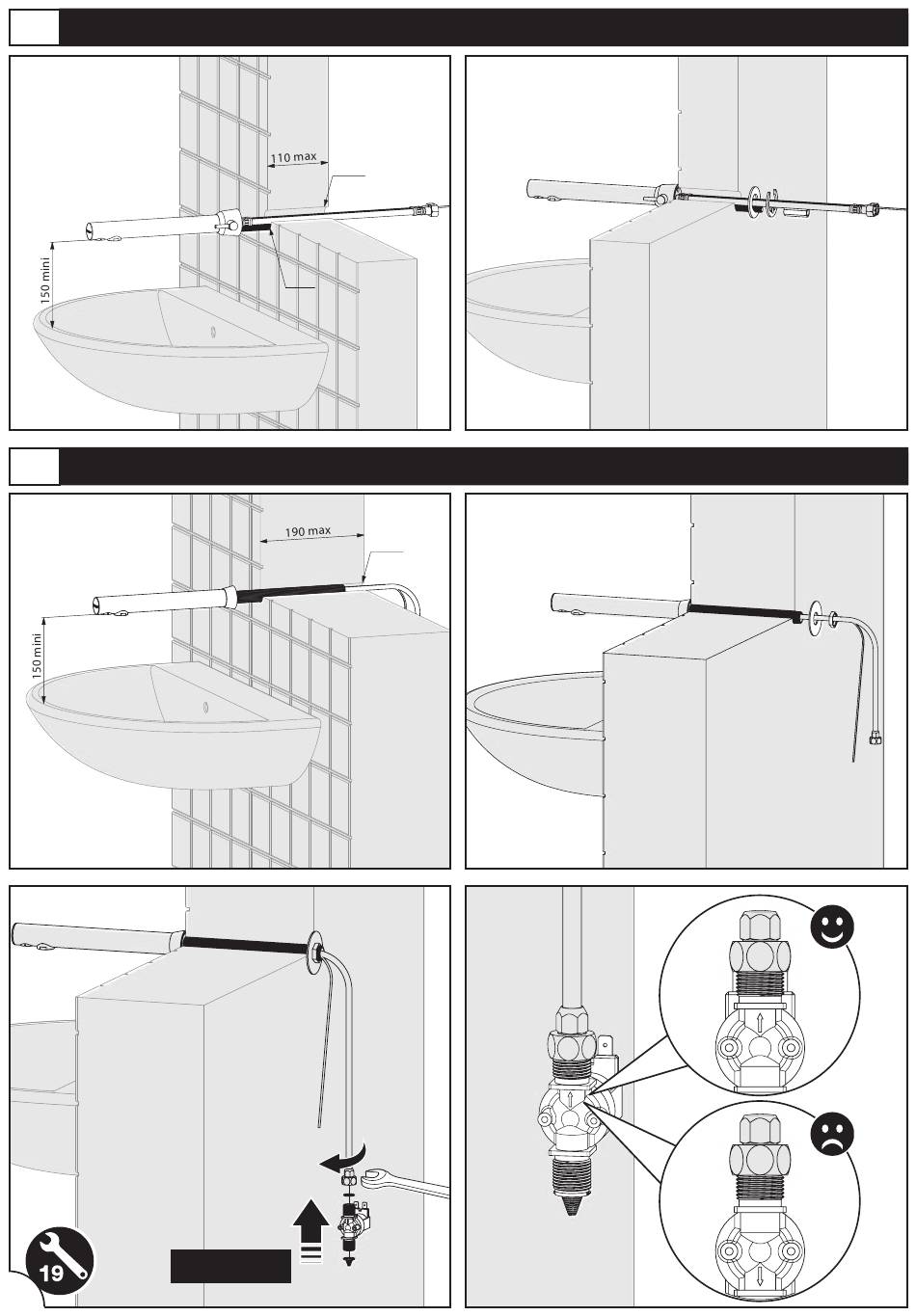 110 max

150 mini

190 max

150 mini

19